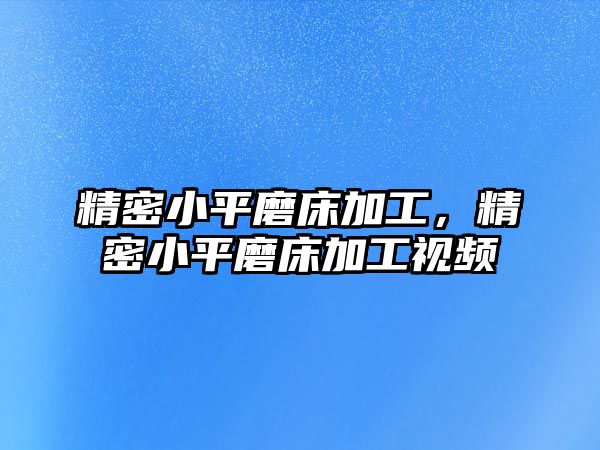 精密小平磨床加工，精密小平磨床加工视频